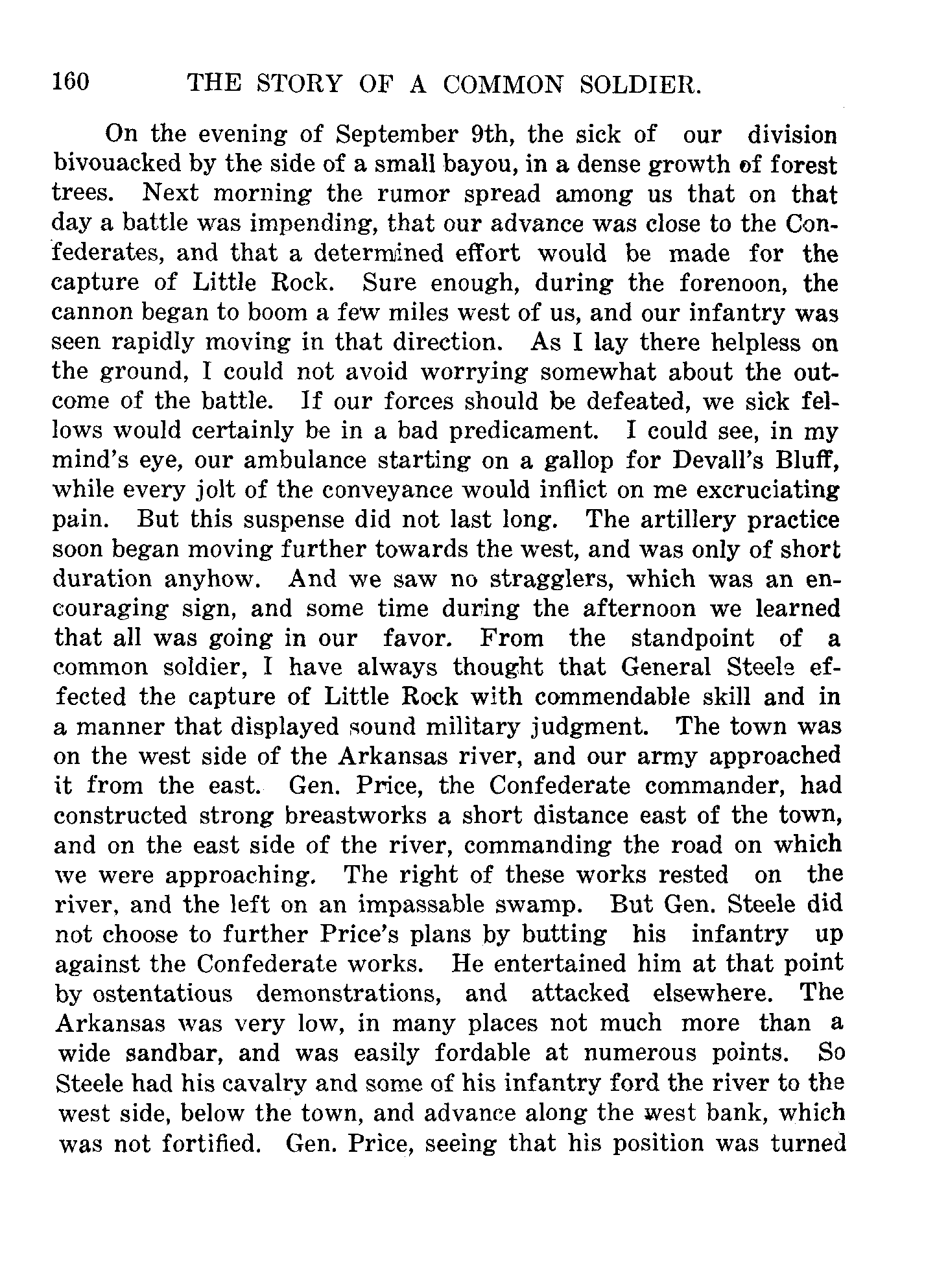 160 THE STORY OF A COMMON SOLDIER.

On the evening of September 9th, the sick of our division bivouacked by the side of a small bayou, in a dense growth of forest trees. Next morning the rumor spread among us that on that day a battle was impending, that our advance was close to the Confederates, and that a determined effort would be made for the capture of Little Rock. Sure enough, during the forenoon, the cannon began to boom a few miles west of us, and our infantry was seen rapidly moving in that direction. As I lay there helpless on the ground, I could not avoid worrying somewhat about the outcome of the battle. If our forces should be defeated, we sick fellows would certainly be in a bad predicament. I could see, in my mind's eye, our ambulance starting on a gallop for Devall's Bluff, while every jolt of the conveyance would inflict on me excruciating pain. But this suspense did not last long. The artillery practice soon began moving further towards the west, and was only of short duration anyhow. And we saw no stragglers, which was an encouraging sign, and some time during the afternoon we learned that all was going in our favor. From the standpoint of a common soldier, I have always thought that General Steele effected the capture of Little Rock with commendable skill and in a manner that displayed sound military judgment. The town was on the west side of the Arkansas river, and our army approached it from the east. Gen. Price, the Confederate commander, had constructed strong breastworks a short distance east of the town, and on the east side of the river, commanding the road on which we were approaching. The right of these works rested on the river, and the left on an impassable swamp. But Gen. Steele did not choose to further Price's plans by butting his infantry up against the Confederate works. He entertained him at that point by ostentatious demonstrations, and attacked elsewhere. The Arkansas was very low, in many places not much more than a wide sandbar, and was easily fordable at numerous points. So Steele had his cavalry and some of his infantry ford the river to the west side, below the town, and advance along the west bank, which was not fortified. Gen. Price, seeing that his position was turned